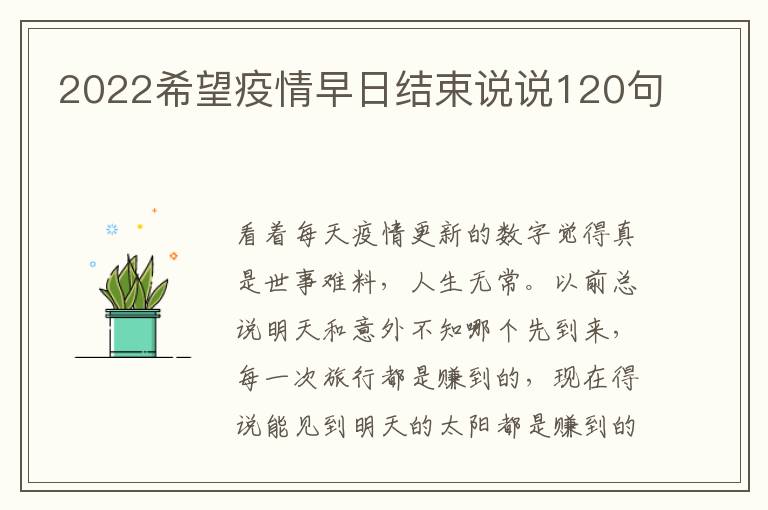 2022希望疫情早日结束说说120句

看着每天疫情更新的数字觉得真是世事难料，人生无常。以前总说明天和意外不知哪个先到来，每一次旅行都是赚到的，现在得说能见到明天的太阳都是赚到的